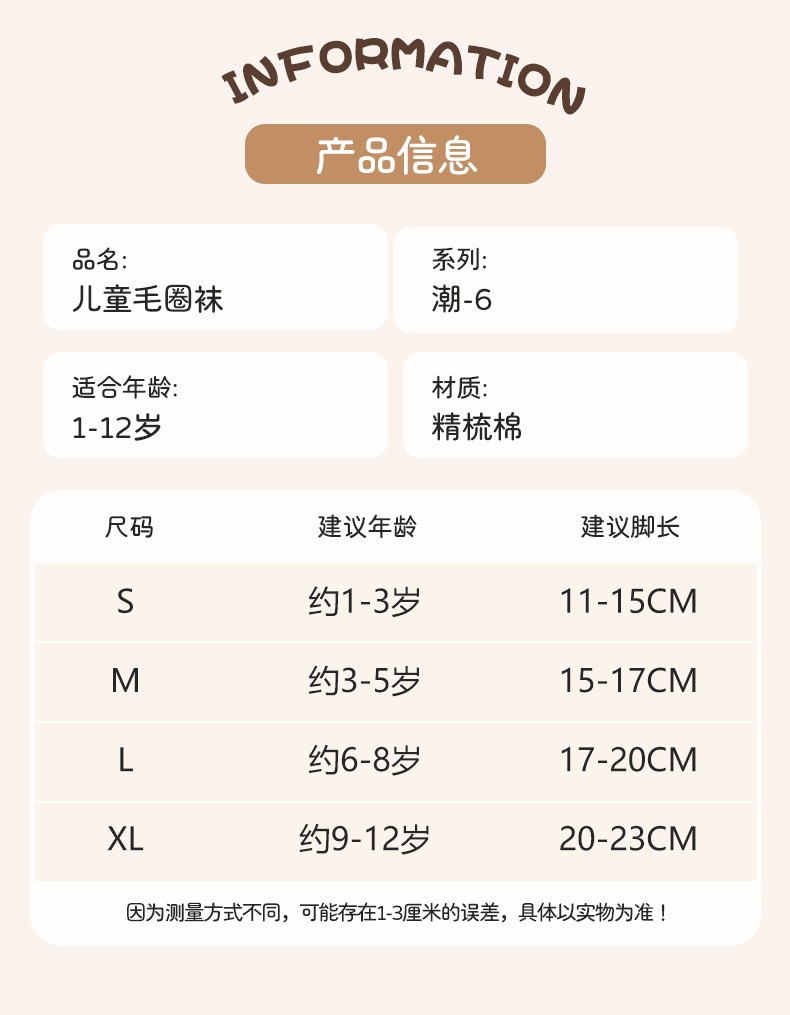 INFORMATION

产品信息

品名:
儿童毛圈袜

系列:
潮-6

适合年龄:
1-12岁

材质:
精梳棉

| 尺码 | 建议年龄 | 建议脚长 |
|---|---|---|
| S | 约1-3岁 | 11-15CM |
| M | 约3-5岁 | 15-17CM |
| L | 约6-8岁 | 17-20CM |
| XL | 约9-12岁 | 20-23CM |

因为测量方式不同，可能存在1-3厘米的误差，具体以实物为准！